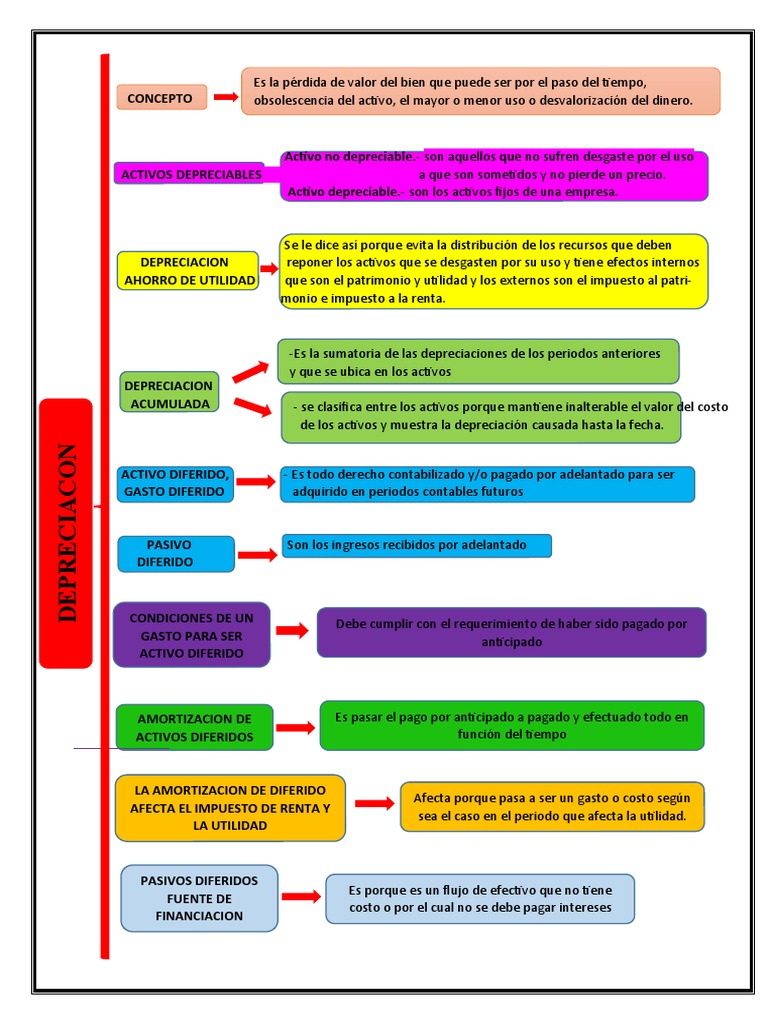 DEPRECIACON

CONCEPTO

Es la pérdida de valor del bien que puede ser por el paso del tiempo, obsolescencia del activo, el mayor o menor uso o desvalorización del dinero.

ACTIVOS DEPRECIABLES

Activo no depreciable.- son aquellos que no sufren desgaste por el uso a que son sometidos y no pierde un precio.
Activo depreciable.- son los activos fijos de una empresa.

DEPRECIACION AHORRO DE UTILIDAD

Se le dice así porque evita la distribución de los recursos que deben reponer los activos que se desgasten por su uso y tiene efectos internos que son el patrimonio y utilidad y los externos son el impuesto al patrimonio e impuesto a la renta.

DEPRECIACION ACUMULADA

-Es la sumatoria de las depreciaciones de los periodos anteriores y que se ubica en los activos

- se clasifica entre los activos porque mantiene inalterable el valor del costo de los activos y muestra la depreciación causada hasta la fecha.

ACTIVO DIFERIDO, GASTO DIFERIDO

- Es todo derecho contabilizado y/o pagado por adelantado para ser adquirido en periodos contables futuros

PASIVO DIFERIDO

Son los ingresos recibidos por adelantado

CONDICIONES DE UN GASTO PARA SER ACTIVO DIFERIDO

Debe cumplir con el requerimiento de haber sido pagado por anticipado

AMORTIZACION DE ACTIVOS DIFERIDOS

Es pasar el pago por anticipado a pagado y efectuado todo en función del tiempo

LA AMORTIZACION DE DIFERIDO AFECTA EL IMPUESTO DE RENTA Y LA UTILIDAD

Afecta porque pasa a ser un gasto o costo según sea el caso en el periodo que afecta la utilidad.

PASIVOS DIFERIDOS FUENTE DE FINANCIACION

Es porque es un flujo de efectivo que no tiene costo o por el cual no se debe pagar intereses